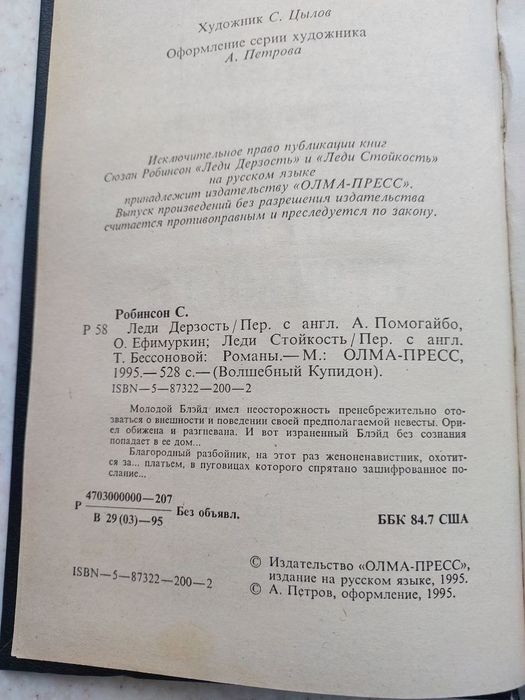 Художник С. Цылов

Оформление серии художника
А. Петрова

Исключительное право публикации книг
Сюзан Робинсон «Леди Дерзость» и «Леди Стойкость»
на русском языке
принадлежит издательству «ОЛМА-ПРЕСС».
Выпуск произведений без разрешения издательства
считается противоправным и преследуется по закону.

Робинсон С.

Р 58 Леди Дерзость / Пер. с англ. А. Помогайбо, О. Ефимуркин; Леди Стойкость / Пер. с англ. Т. Бессоновой: Романы.— М.: ОЛМА-ПРЕСС, 1995.— 528 с.— (Волшебный Купидон).

ISBN—5—87322—200—2

Молодой Блэйд имел неосторожность пренебрежительно отозваться о внешности и поведении своей предполагаемой невесты. Ориел обижена и разгневана. И вот израненный Блэйд без сознания попадает в ее дом...

Благородный разбойник, на этот раз женоненавистник, охотится за... платьем, в пуговицах которого спрятано зашифрованное послание...

Р $\frac{4703000000—207}{В 29 (03)—95}$ Без объявл.

ББК 84.7 США

ISBN—5—87322—200—2

© Издательство «ОЛМА-ПРЕСС», издание на русском языке, 1995.
© А. Петров, оформление, 1995.